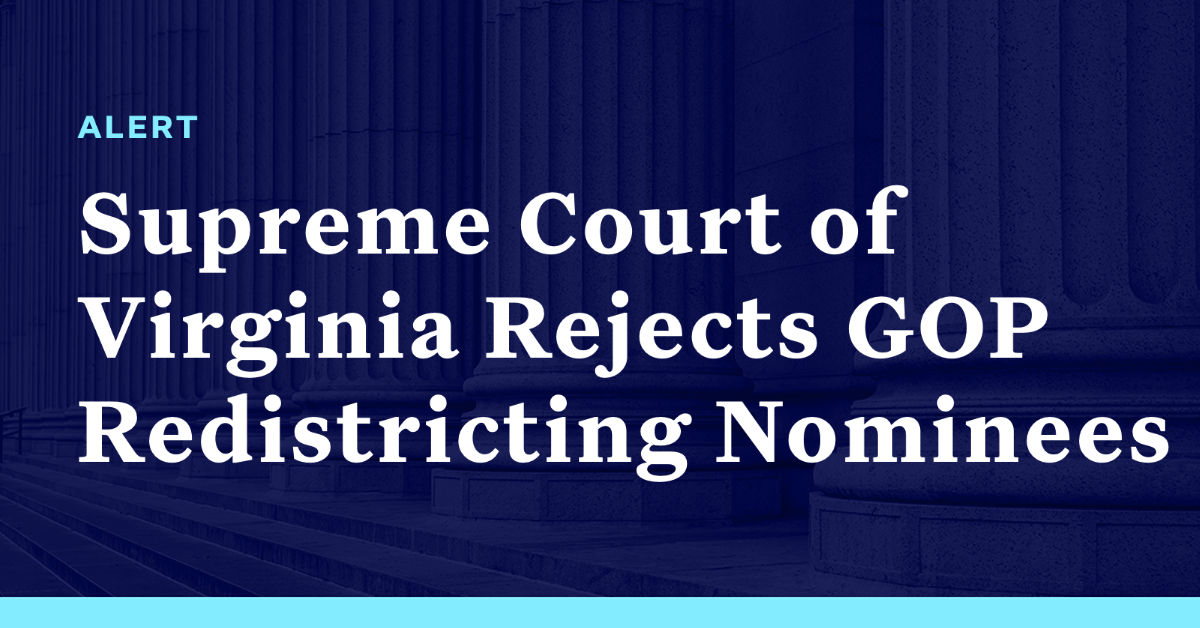 ALERT

Supreme Court of Virginia Rejects GOP Redistricting Nominees